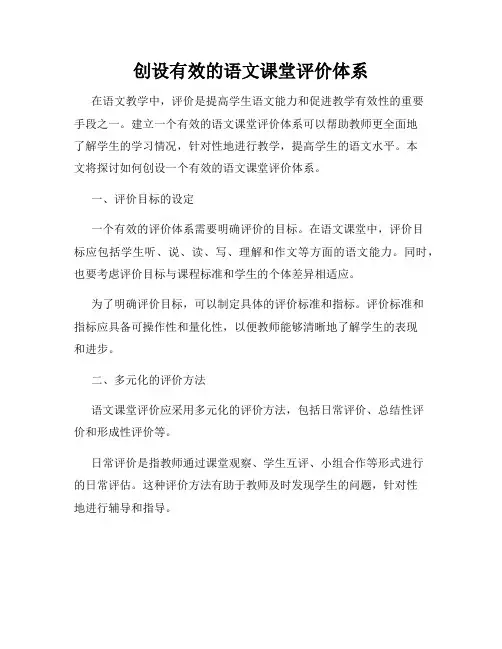 创设有效的语文课堂评价体系

在语文教学中，评价是提高学生语文能力和促进教学有效性的重要手段之一。建立一个有效的语文课堂评价体系可以帮助教师更全面地了解学生的学习情况，针对性地进行教学，提高学生的语文水平。本文将探讨如何创设一个有效的语文课堂评价体系。

一、评价目标的设定

一个有效的评价体系需要明确评价的目标。在语文课堂中，评价目标应包括学生听、说、读、写、理解和作文等方面的语文能力。同时，也要考虑评价目标与课程标准和学生的个体差异相适应。

为了明确评价目标，可以制定具体的评价标准和指标。评价标准和指标应具备可操作性和量化性，以便教师能够清晰地了解学生的表现和进步。

二、多元化的评价方法

语文课堂评价应采用多元化的评价方法，包括日常评价、总结性评价和形成性评价等。

日常评价是指教师通过课堂观察、学生互评、小组合作等形式进行的日常评估。这种评价方法有助于教师及时发现学生的问题，针对性地进行辅导和指导。